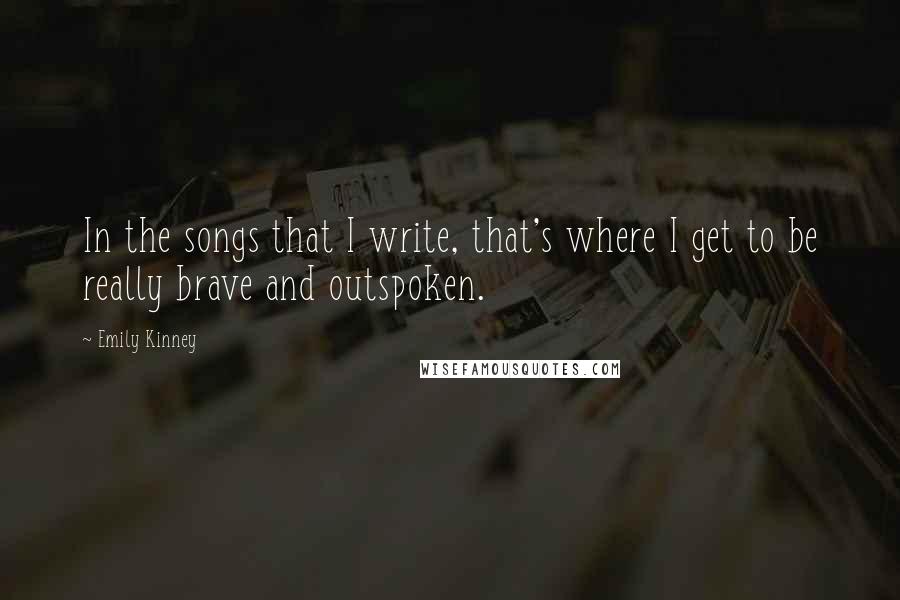 In the songs that I write, that's where I get to be really brave and outspoken.

~ Emily Kinney

WISEFAMOUSQUOTES.COM